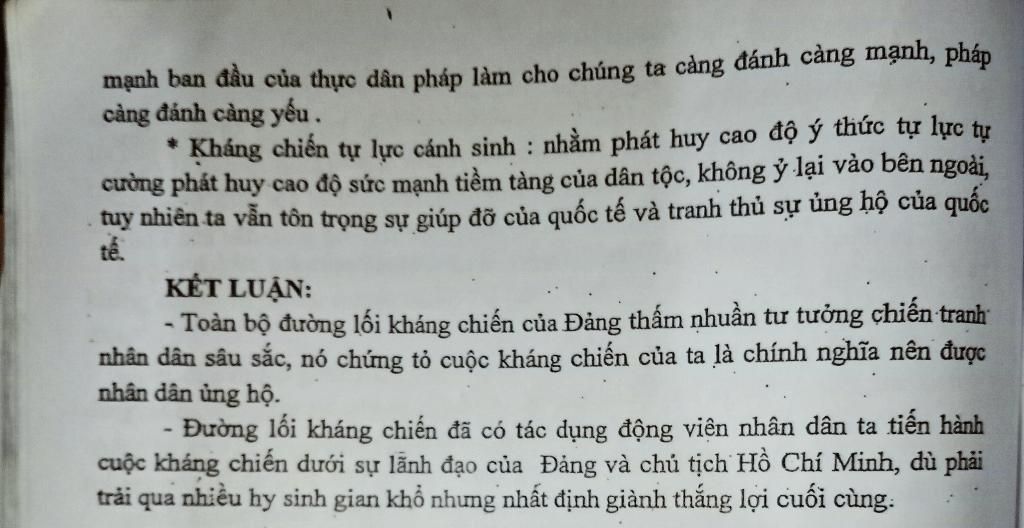 mạnh ban đầu của thực dân pháp làm cho chúng ta càng đánh càng mạnh, pháp càng đánh càng yếu .

* Kháng chiến tự lực cánh sinh : nhằm phát huy cao độ ý thức tự lực tự cường phát huy cao độ sức mạnh tiềm tàng của dân tộc, không ỷ lại vào bên ngoài, tuy nhiên ta vẫn tôn trọng sự giúp đỡ của quốc tế và tranh thủ sự ủng hộ của quốc tế.

KẾT LUẬN:

- Toàn bộ đường lối kháng chiến của Đảng thấm nhuần tư tưởng chiến tranh nhân dân sâu sắc, nó chứng tỏ cuộc kháng chiến của ta là chính nghĩa nên được nhân dân ủng hộ.

- Đường lối kháng chiến đã có tác dụng động viên nhân dân ta tiến hành cuộc kháng chiến dưới sự lãnh đạo của Đảng và chủ tịch Hồ Chí Minh, dù phải trải qua nhiều hy sinh gian khổ nhưng nhất định giành thắng lợi cuối cùng.